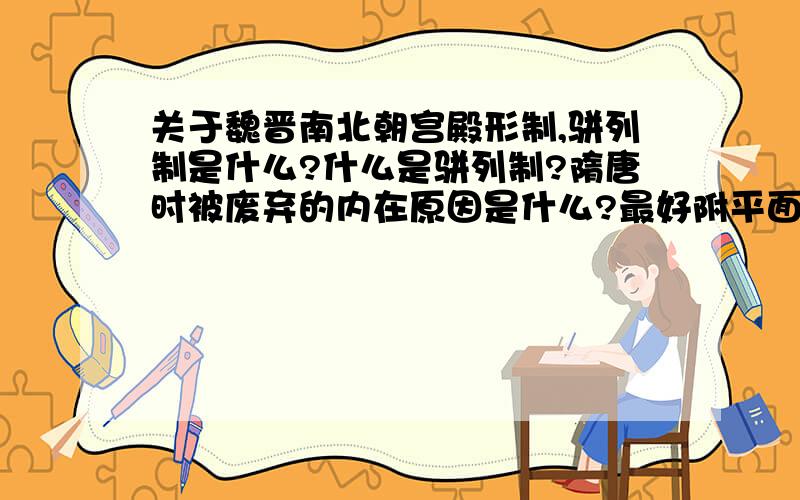 关于魏晋南北朝宫殿形制,骈列制是什么?什么是骈列制?隋唐时被废弃的内在原因是什么?最好附平面